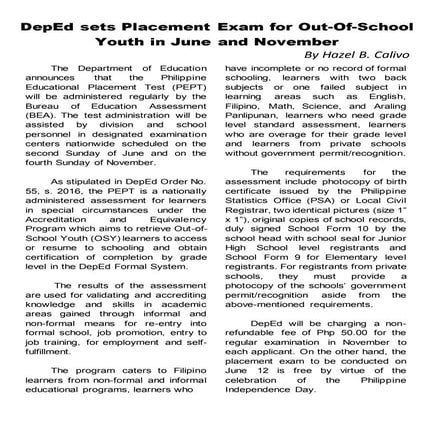 DepEd sets Placement Exam for Out-Of-School Youth in June and November

By Hazel B. Calivo

The Department of Education announces that the Philippine Educational Placement Test (PEPT) will be administered regularly by the Bureau of Education Assessment (BEA). The test administration will be assisted by division and school personnel in designated examination centers nationwide scheduled on the second Sunday of June and on the fourth Sunday of November.

As stipulated in DepEd Order No. 55, s. 2016, the PEPT is a nationally administered assessment for learners in special circumstances under the Accreditation and Equivalency Program which aims to retrieve Out-of-School Youth (OSY) learners to access or resume to schooling and obtain certification of completion by grade level in the DepEd Formal System.

The results of the assessment are used for validating and accrediting knowledge and skills in academic areas gained through informal and non-formal means for re-entry into formal school, job promotion, entry to job training, for employment and self-fulfillment.

The program caters to Filipino learners from non-formal and informal educational programs, learners who have incomplete or no record of formal schooling, learners with two back subjects or one failed subject in learning areas such as English, Filipino, Math, Science, and Araling Panlipunan, learners who need grade level standard assessment, learners who are overage for their grade level and learners from private schools without government permit/recognition.

The requirements for the assessment include photocopy of birth certificate issued by the Philippine Statistics Office (PSA) or Local Civil Registrar, two identical pictures (size 1" x 1"), original copies of school records, duly signed School Form 10 by the school head with school seal for Junior High School level registrants and School Form 9 for Elementary level registrants. For registrants from private schools, they must provide a photocopy of the schools' government permit/recognition aside from the above-mentioned requirements.

DepEd will be charging a non-refundable fee of Php 50.00 for the regular examination in November to each applicant. On the other hand, the placement exam to be conducted on June 12 is free by virtue of the celebration of the Philippine Independence Day.